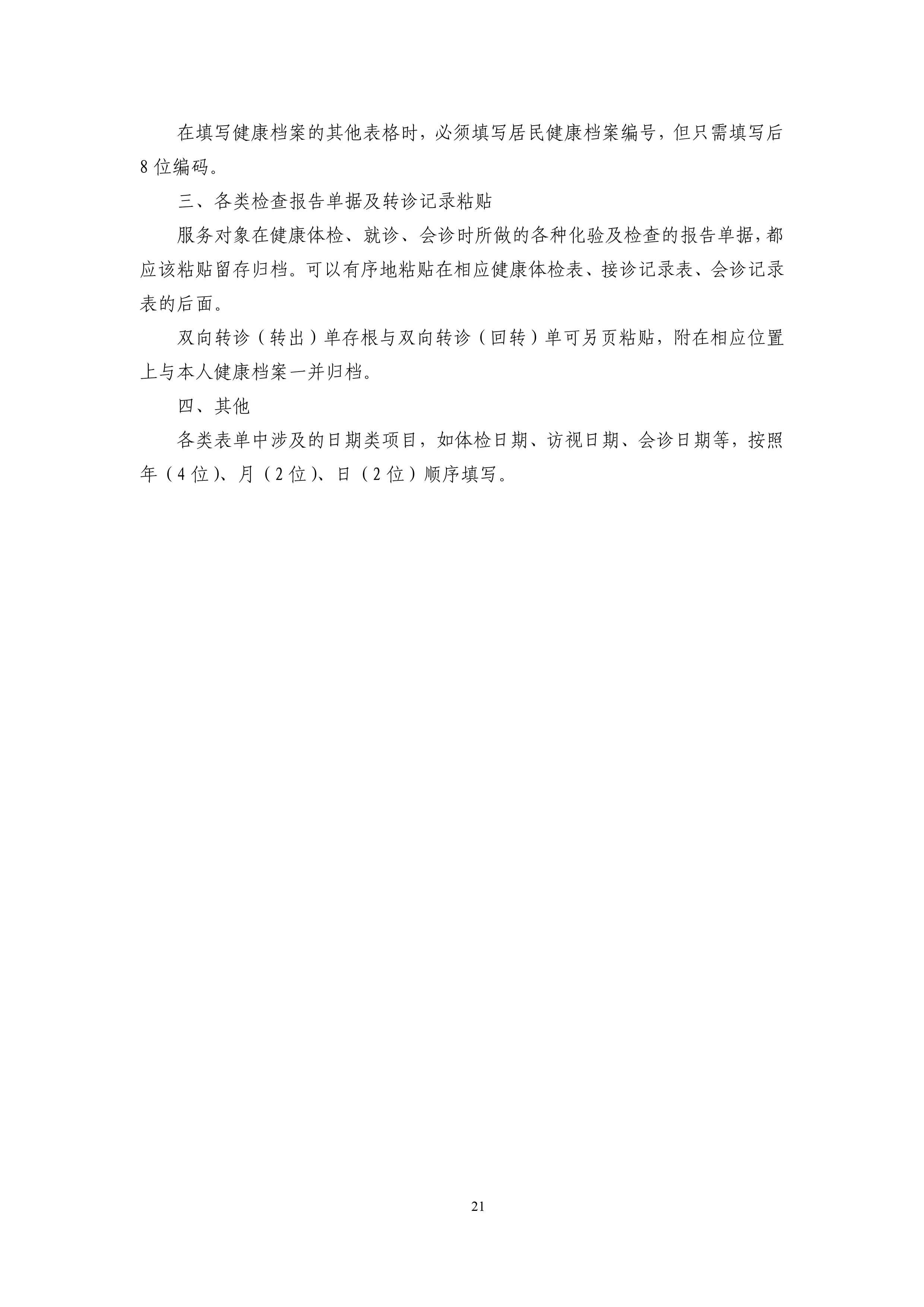 在填写健康档案的其他表格时，必须填写居民健康档案编号，但只需填写后8位编码。

三、各类检查报告单据及转诊记录粘贴

服务对象在健康体检、就诊、会诊时所做的各种化验及检查的报告单据，都应该粘贴留存归档。可以有序地粘贴在相应健康体检表、接诊记录表、会诊记录表的后面。

双向转诊（转出）单存根与双向转诊（回转）单可另页粘贴，附在相应位置上与本人健康档案一并归档。

四、其他

各类表单中涉及的日期类项目，如体检日期、访视日期、会诊日期等，按照年（4位）、月（2位）、日（2位）顺序填写。

21